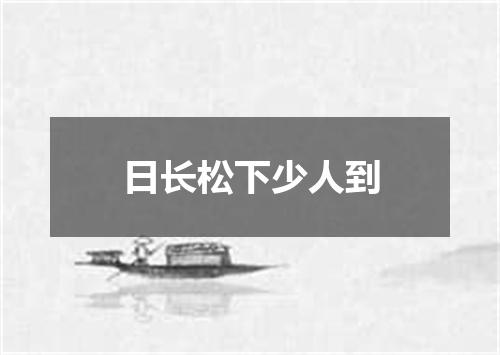 日长松下少人到